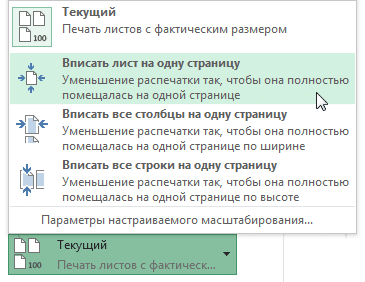 100

Текущий
Печать листов с фактическим размером

Вписать лист на одну страницу
Уменьшение распечатки так, чтобы она полностью помещалась на одной странице

Вписать все столбцы на одну страницу
Уменьшение распечатки так, чтобы она полностью помещалась на одной странице по ширине

Вписать все строки на одну страницу
Уменьшение распечатки так, чтобы она полностью помещалась на одной странице по высоте

Параметры настраиваемого масштабирования...

100

Текущий
Печать листов с фактическ...